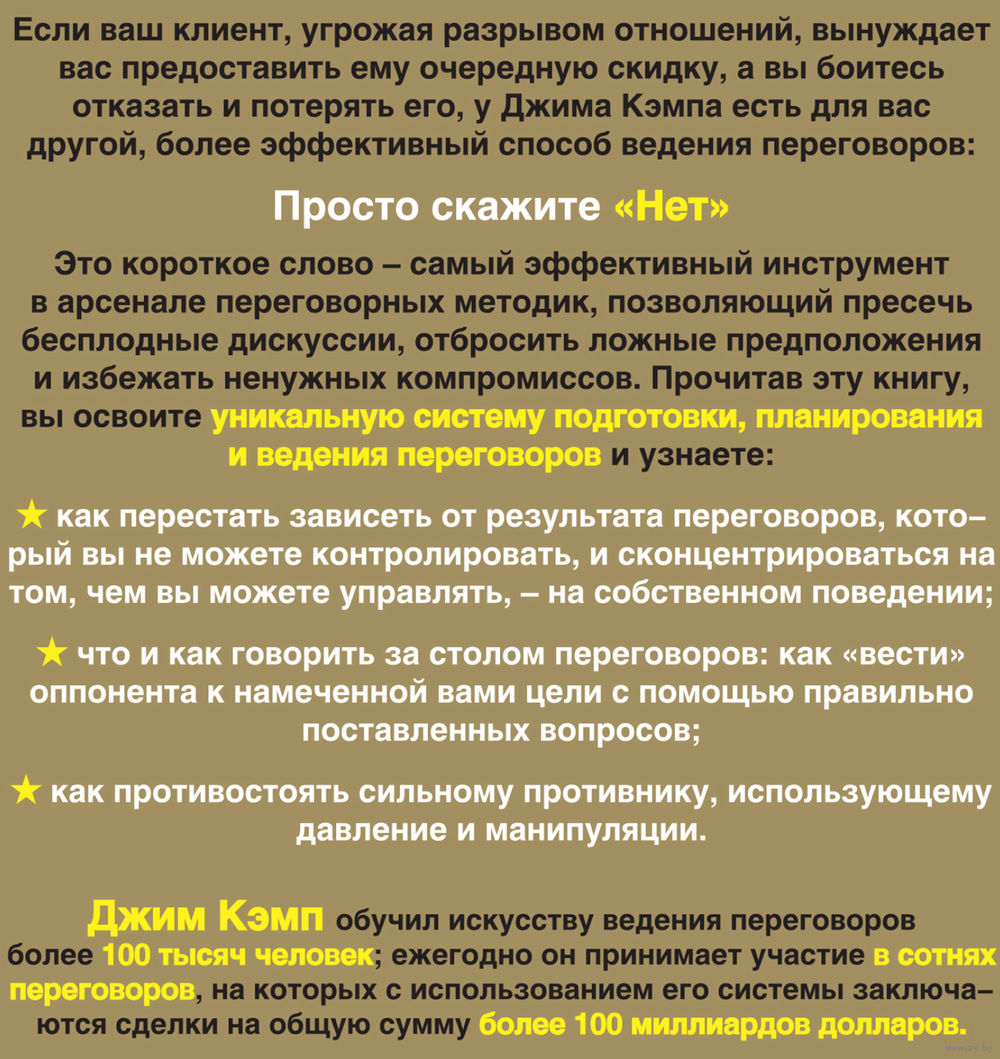 Если ваш клиент, угрожая разрывом отношений, вынуждает вас предоставить ему очередную скидку, а вы боитесь отказать и потерять его, у Джима Кэмпа есть для вас другой, более эффективный способ ведения переговоров:

Просто скажите «Нет»

Это короткое слово – самый эффективный инструмент в арсенале переговорных методик, позволяющий пресечь бесплодные дискуссии, отбросить ложные предположения и избежать ненужных компромиссов. Прочитав эту книгу, вы освоите уникальную систему подготовки, планирования и ведения переговоров и узнаете:

★ как перестать зависеть от результата переговоров, который вы не можете контролировать, и сконцентрироваться на том, чем вы можете управлять, – на собственном поведении;

★ что и как говорить за столом переговоров: как «вести» оппонента к намеченной вами цели с помощью правильно поставленных вопросов;

★ как противостоять сильному противнику, использующему давление и манипуляции.

Джим Кэмп обучил искусству ведения переговоров более 100 тысяч человек; ежегодно он принимает участие в сотнях переговоров, на которых с использованием его системы заключаются сделки на общую сумму более 100 миллиардов долларов.